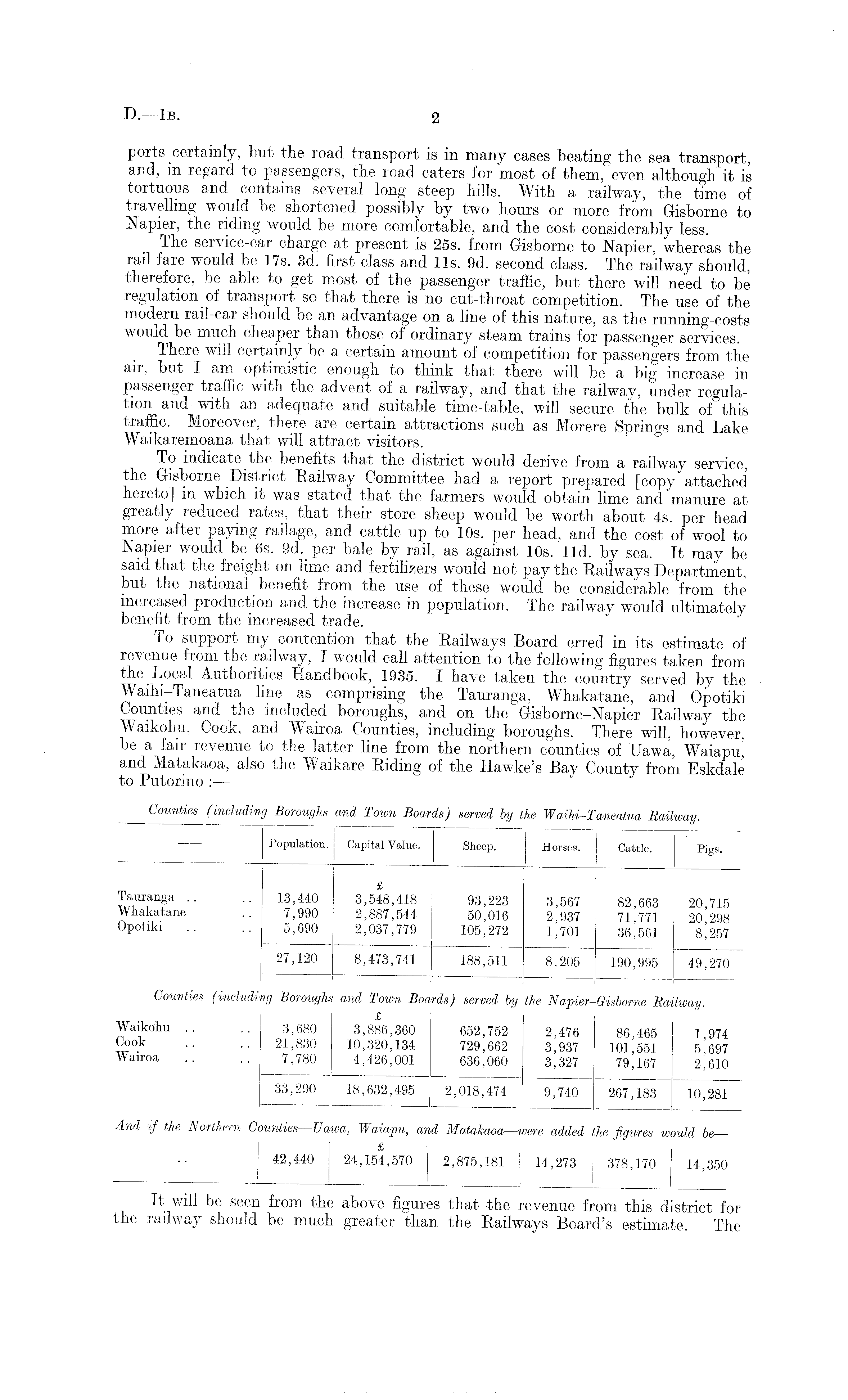 D.—1B. 2

ports certainly, but the road transport is in many cases beating the sea transport, and, in regard to passengers, the road caters for most of them, even although it is tortuous and contains several long steep hills. With a railway, the time of travelling would be shortened possibly by two hours or more from Gisborne to Napier, the riding would be more comfortable, and the cost considerably less.

The service-car charge at present is 25s. from Gisborne to Napier, whereas the rail fare would be 17s. 3d. first class and 11s. 9d. second class. The railway should, therefore, be able to get most of the passenger traffic, but there will need to be regulation of transport so that there is no cut-throat competition. The use of the modern rail-car should be an advantage on a line of this nature, as the running-costs would be much cheaper than those of ordinary steam trains for passenger services.

There will certainly be a certain amount of competition for passengers from the air, but I am optimistic enough to think that there will be a big increase in passenger traffic with the advent of a railway, and that the railway, under regulation and with an adequate and suitable time-table, will secure the bulk of this traffic. Moreover, there are certain attractions such as Morere Springs and Lake Waikaremoana that will attract visitors.

To indicate the benefits that the district would derive from a railway service, the Gisborne District Railway Committee had a report prepared [copy attached hereto] in which it was stated that the farmers would obtain lime and manure at greatly reduced rates, that their store sheep would be worth about 4s. per head more after paying railage, and cattle up to 10s. per head, and the cost of wool to Napier would be 6s. 9d. per bale by rail, as against 10s. 11d. by sea. It may be said that the freight on lime and fertilizers would not pay the Railways Department, but the national benefit from the use of these would be considerable from the increased production and the increase in population. The railway would ultimately benefit from the increased trade.

To support my contention that the Railways Board erred in its estimate of revenue from the railway, I would call attention to the following figures taken from the Local Authorities Handbook, 1935. I have taken the country served by the Waihi–Taneatua line as comprising the Tauranga, Whakatane, and Opotiki Counties and the included boroughs, and on the Gisborne–Napier Railway the Waikohu, Cook, and Wairoa Counties, including boroughs. There will, however, be a fair revenue to the latter line from the northern counties of Uawa, Waiapu, and Matakaoa, also the Waikare Riding of the Hawke's Bay County from Eskdale to Putorino :—

Counties (including Boroughs and Town Boards) served by the Waihi–Taneatua Railway.

| — | Population. | Capital Value. | Sheep. | Horses. | Cattle. | Pigs. |
|---|---|---|---|---|---|---|
| | | £ | | | | |
| Tauranga .. .. | 13,440 | 3,548,418 | 93,223 | 3,567 | 82,663 | 20,715 |
| Whakatane .. | 7,990 | 2,887,544 | 50,016 | 2,937 | 71,771 | 20,298 |
| Opotiki .. .. | 5,690 | 2,037,779 | 105,272 | 1,701 | 36,561 | 8,257 |
| | 27,120 | 8,473,741 | 188,511 | 8,205 | 190,995 | 49,270 |

Counties (including Boroughs and Town Boards) served by the Napier–Gisborne Railway.

| | | £ | | | | |
|---|---|---|---|---|---|---|
| Waikohu .. .. | 3,680 | 3,886,360 | 652,752 | 2,476 | 86,465 | 1,974 |
| Cook .. .. | 21,830 | 10,320,134 | 729,662 | 3,937 | 101,551 | 5,697 |
| Wairoa .. .. | 7,780 | 4,426,001 | 636,060 | 3,327 | 79,167 | 2,610 |
| | 33,290 | 18,632,495 | 2,018,474 | 9,740 | 267,183 | 10,281 |

And if the Northern Counties—Uawa, Waiapu, and Matakaoa—were added the figures would be—

| | | £ | | | | |
|---|---|---|---|---|---|---|
| .. | 42,440 | 24,154,570 | 2,875,181 | 14,273 | 378,170 | 14,350 |

It will be seen from the above figures that the revenue from this district for the railway should be much greater than the Railways Board's estimate. The